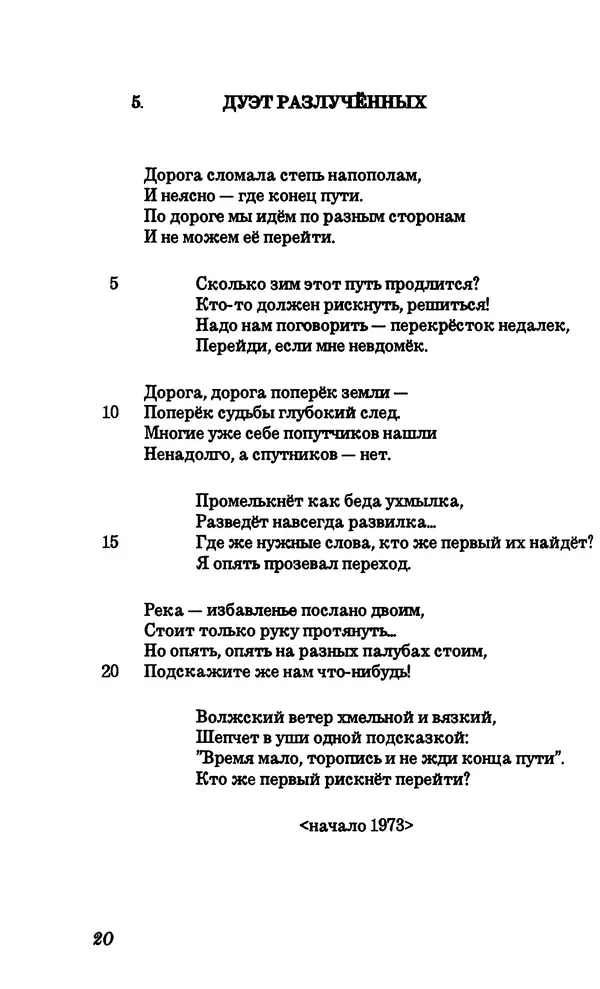 5. ДУЭТ РАЗЛУЧЁННЫХ

Дорога сломала степь напополам,
И неясно — где конец пути.
По дороге мы идём по разным сторонам
И не можем её перейти.

5 Сколько зим этот путь продлится?
Кто-то должен рискнуть, решиться!
Надо нам поговорить — перекрёсток недалек,
Перейди, если мне невдомёк.

Дорога, дорога поперёк земли —
10 Поперёк судьбы глубокий след.
Многие уже себе попутчиков нашли
Ненадолго, а спутников — нет.

Промелькнёт как беда ухмылка,
Разведёт навсегда развилка...
15 Где же нужные слова, кто же первый их найдёт?
Я опять прозевал переход.

Река — избавленье послано двоим,
Стоит только руку протянуть...
Но опять, опять на разных палубах стоим,
20 Подскажите же нам что-нибудь!

Волжский ветер хмельной и вязкий,
Шепчет в уши одной подсказкой:
"Время мало, торопись и не жди конца пути".
Кто же первый рискнёт перейти?

<начало 1973>

20